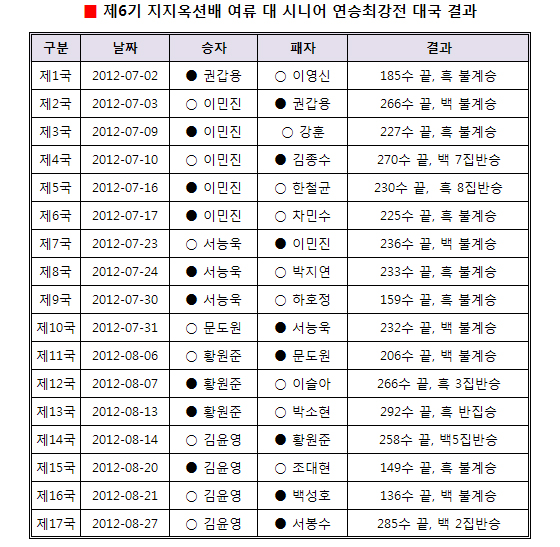 ■ 제6기 지지옥션배 여류 대 시니어 연승최강전 대국 결과

| 구분 | 날짜 | 승자 | 패자 | 결과 |
|---|---|---|---|---|
| 제1국 | 2012-07-02 | ● 권갑용 | ○ 이영신 | 185수 끝, 흑 불계승 |
| 제2국 | 2012-07-03 | ○ 이민진 | ● 권갑용 | 266수 끝, 백 불계승 |
| 제3국 | 2012-07-09 | ● 이민진 | ○ 강훈 | 227수 끝, 흑 불계승 |
| 제4국 | 2012-07-10 | ○ 이민진 | ● 김종수 | 270수 끝, 백 7집반승 |
| 제5국 | 2012-07-16 | ● 이민진 | ○ 한철균 | 230수 끝, 흑 8집반승 |
| 제6국 | 2012-07-17 | ● 이민진 | ○ 차민수 | 225수 끝, 흑 불계승 |
| 제7국 | 2012-07-23 | ○ 서능욱 | ● 이민진 | 236수 끝, 백 불계승 |
| 제8국 | 2012-07-24 | ● 서능욱 | ○ 박지연 | 233수 끝, 흑 불계승 |
| 제9국 | 2012-07-30 | ● 서능욱 | ○ 하호정 | 159수 끝, 흑 불계승 |
| 제10국 | 2012-07-31 | ○ 문도원 | ● 서능욱 | 232수 끝, 백 불계승 |
| 제11국 | 2012-08-06 | ○ 황원준 | ● 문도원 | 206수 끝, 백 불계승 |
| 제12국 | 2012-08-07 | ● 황원준 | ○ 이슬아 | 266수 끝, 흑 3집반승 |
| 제13국 | 2012-08-13 | ● 황원준 | ○ 박소현 | 292수 끝, 흑 반집승 |
| 제14국 | 2012-08-14 | ○ 김윤영 | ● 황원준 | 258수 끝, 백5집반승 |
| 제15국 | 2012-08-20 | ● 김윤영 | ○ 조대현 | 149수 끝, 흑 불계승 |
| 제16국 | 2012-08-21 | ○ 김윤영 | ● 백성호 | 136수 끝, 백 불계승 |
| 제17국 | 2012-08-27 | ○ 김윤영 | ● 서봉수 | 285수 끝, 백 2집반승 |